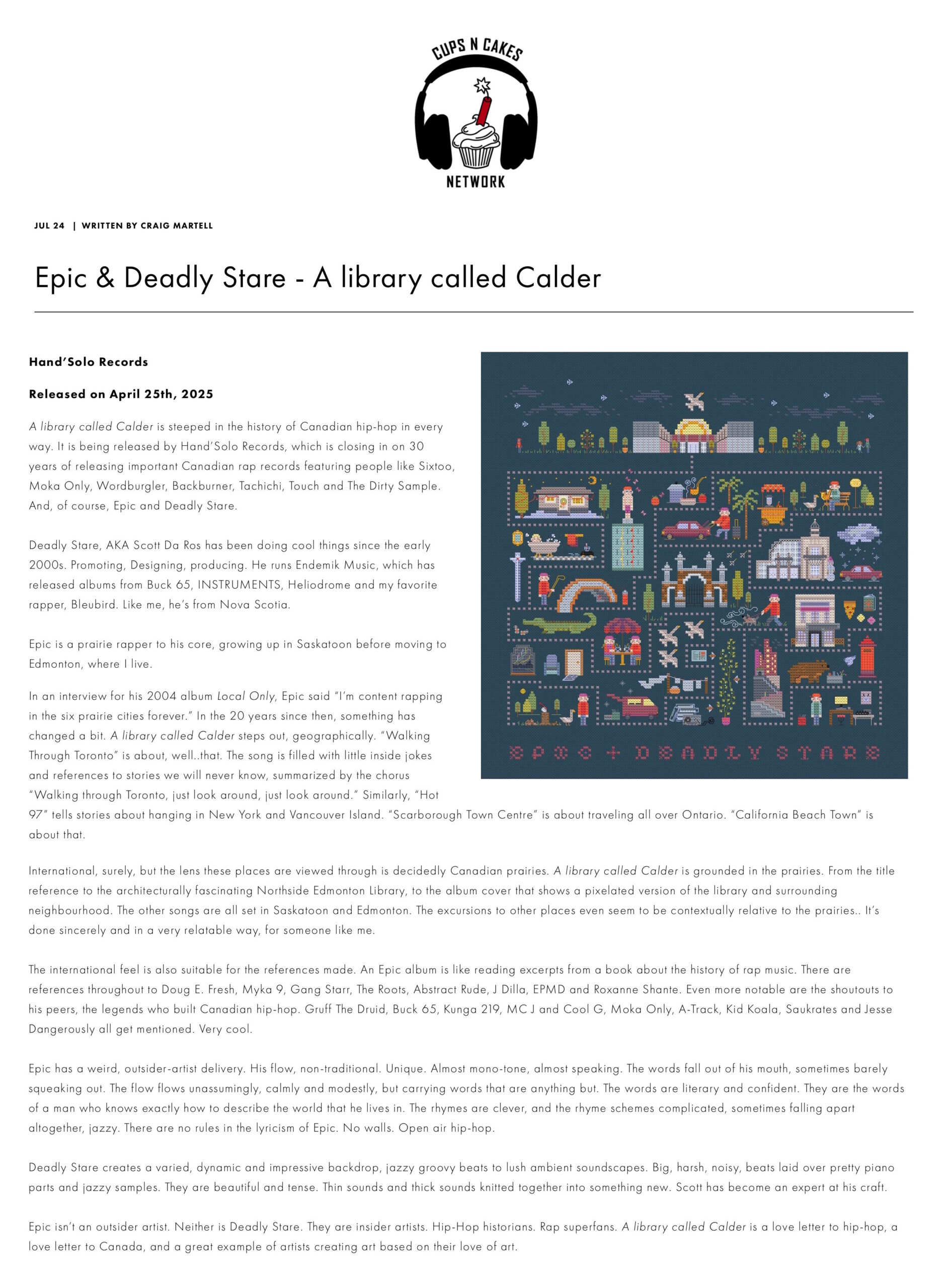 CUPS N CAKES
NETWORK

JUL 24 | WRITTEN BY CRAIG MARTELL

Epic & Deadly Stare - A library called Calder

Hand'Solo Records

Released on April 25th, 2025

A library called Calder is steeped in the history of Canadian hip-hop in every way. It is being released by Hand'Solo Records, which is closing in on 30 years of releasing important Canadian rap records featuring people like Sixtoo, Moka Only, Wordburgler, Backburner, Tachichi, Touch and The Dirty Sample. And, of course, Epic and Deadly Stare.

Deadly Stare, AKA Scott Da Ros has been doing cool things since the early 2000s. Promoting, Designing, producing. He runs Endemik Music, which has released albums from Buck 65, INSTRUMENTS, Heliodrome and my favorite rapper, Bleubird. Like me, he's from Nova Scotia.

Epic is a prairie rapper to his core, growing up in Saskatoon before moving to Edmonton, where I live.

In an interview for his 2004 album Local Only, Epic said "I'm content rapping in the six prairie cities forever." In the 20 years since then, something has changed a bit. A library called Calder steps out, geographically. "Walking Through Toronto" is about, well..that. The song is filled with little inside jokes and references to stories we will never know, summarized by the chorus "Walking through Toronto, just look around, just look around." Similarly, "Hot 97" tells stories about hanging in New York and Vancouver Island. "Scarborough Town Centre" is about traveling all over Ontario. "California Beach Town" is about that.

EPIC + DEADLY STARE

International, surely, but the lens these places are viewed through is decidedly Canadian prairies. A library called Calder is grounded in the prairies. From the title reference to the architecturally fascinating Northside Edmonton Library, to the album cover that shows a pixelated version of the library and surrounding neighbourhood. The other songs are all set in Saskatoon and Edmonton. The excursions to other places even seem to be contextually relative to the prairies.. It's done sincerely and in a very relatable way, for someone like me.

The international feel is also suitable for the references made. An Epic album is like reading excerpts from a book about the history of rap music. There are references throughout to Doug E. Fresh, Myka 9, Gang Starr, The Roots, Abstract Rude, J Dilla, EPMD and Roxanne Shante. Even more notable are the shoutouts to his peers, the legends who built Canadian hip-hop. Gruff The Druid, Buck 65, Kunga 219, MC J and Cool G, Moka Only, A-Track, Kid Koala, Saukrates and Jesse Dangerously all get mentioned. Very cool.

Epic has a weird, outsider-artist delivery. His flow, non-traditional. Unique. Almost mono-tone, almost speaking. The words fall out of his mouth, sometimes barely squeaking out. The flow flows unassumingly, calmly and modestly, but carrying words that are anything but. The words are literary and confident. They are the words of a man who knows exactly how to describe the world that he lives in. The rhymes are clever, and the rhyme schemes complicated, sometimes falling apart altogether, jazzy. There are no rules in the lyricism of Epic. No walls. Open air hip-hop.

Deadly Stare creates a varied, dynamic and impressive backdrop, jazzy groovy beats to lush ambient soundscapes. Big, harsh, noisy, beats laid over pretty piano parts and jazzy samples. They are beautiful and tense. Thin sounds and thick sounds knitted together into something new. Scott has become an expert at his craft.

Epic isn't an outsider artist. Neither is Deadly Stare. They are insider artists. Hip-Hop historians. Rap superfans. A library called Calder is a love letter to hip-hop, a love letter to Canada, and a great example of artists creating art based on their love of art.